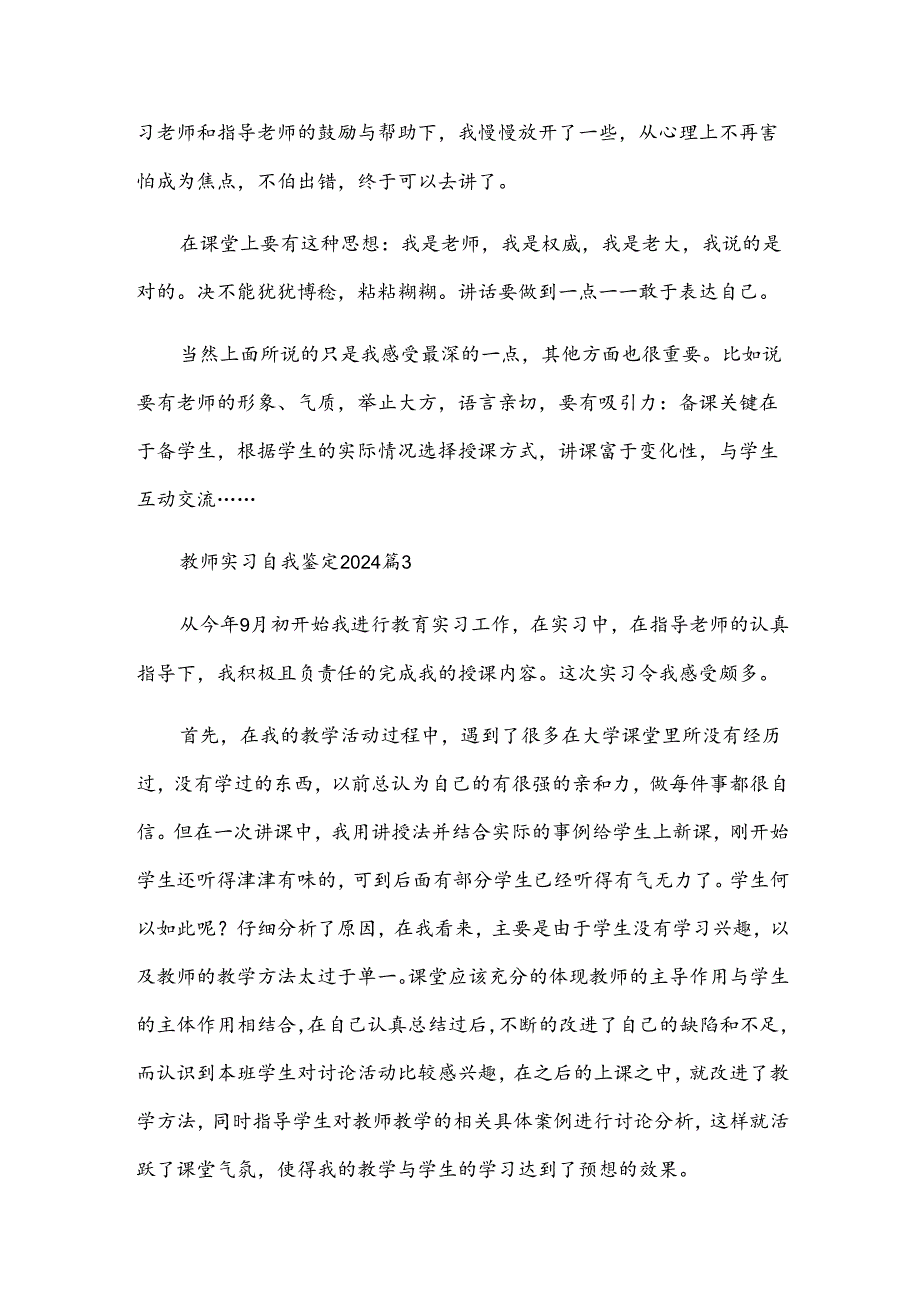 习老师和指导老师的鼓励与帮助下，我慢慢放开了一些，从心理上不再害怕成为焦点，不怕出错，终于可以去讲了。

在课堂上要有这种思想：我是老师，我是权威，我是老大，我说的是对的。决不能犹犹博稔，粘粘糊糊。讲话要做到一点一一敢于表达自己。

当然上面所说的只是我感受最深的一点，其他方面也很重要。比如说要有老师的形象、气质，举止大方，语言亲切，要有吸引力：备课关键在于备学生，根据学生的实际情况选择授课方式，讲课富于变化性，与学生互动交流……

教师实习自我鉴定2024篇3

从今年9月初开始我进行教育实习工作，在实习中，在指导老师的认真指导下，我积极且负责任的完成我的授课内容。这次实习令我感受颇多。

首先，在我的教学活动过程中，遇到了很多在大学课堂里所没有经历过，没有学过的东西，以前总认为自己的有很强的亲和力，做每件事都很自信。但在一次讲课中，我用讲授法并结合实际的事例给学生上新课，刚开始学生还听得津津有味的，可到后面有部分学生已经听得有气无力了。学生何以如此呢？仔细分析了原因，在我看来，主要是由于学生没有学习兴趣，以及教师的教学方法太过于单一。课堂应该充分的体现教师的主导作用与学生的主体作用相结合，在自己认真总结过后，不断的改进了自己的缺陷和不足，而认识到本班学生对讨论活动比较感兴趣，在之后的上课之中，就改进了教学方法，同时指导学生对教师教学的相关具体案例进行讨论分析，这样就活跃了课堂气氛，使得我的教学与学生的学习达到了预想的效果。